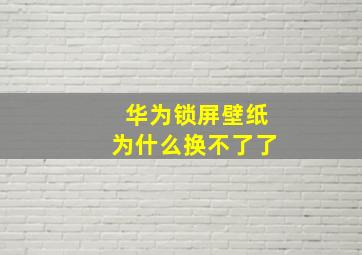 华为锁屏壁纸
为什么换不了了